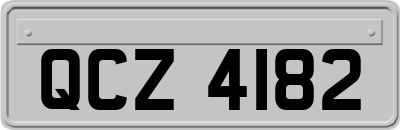 QCZ 4182